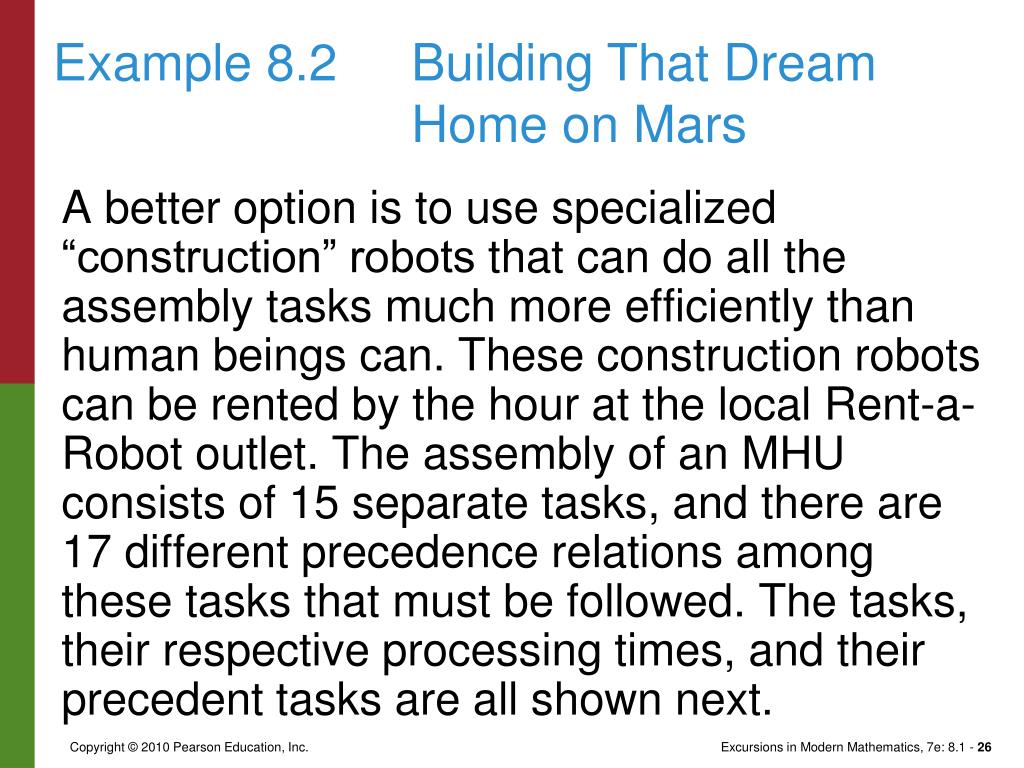 Example 8.2 Building That Dream Home on Mars

A better option is to use specialized "construction" robots that can do all the assembly tasks much more efficiently than human beings can. These construction robots can be rented by the hour at the local Rent-a-Robot outlet. The assembly of an MHU consists of 15 separate tasks, and there are 17 different precedence relations among these tasks that must be followed. The tasks, their respective processing times, and their precedent tasks are all shown next.

Copyright © 2010 Pearson Education, Inc.

Excursions in Modern Mathematics, 7e: 8.1 - 26